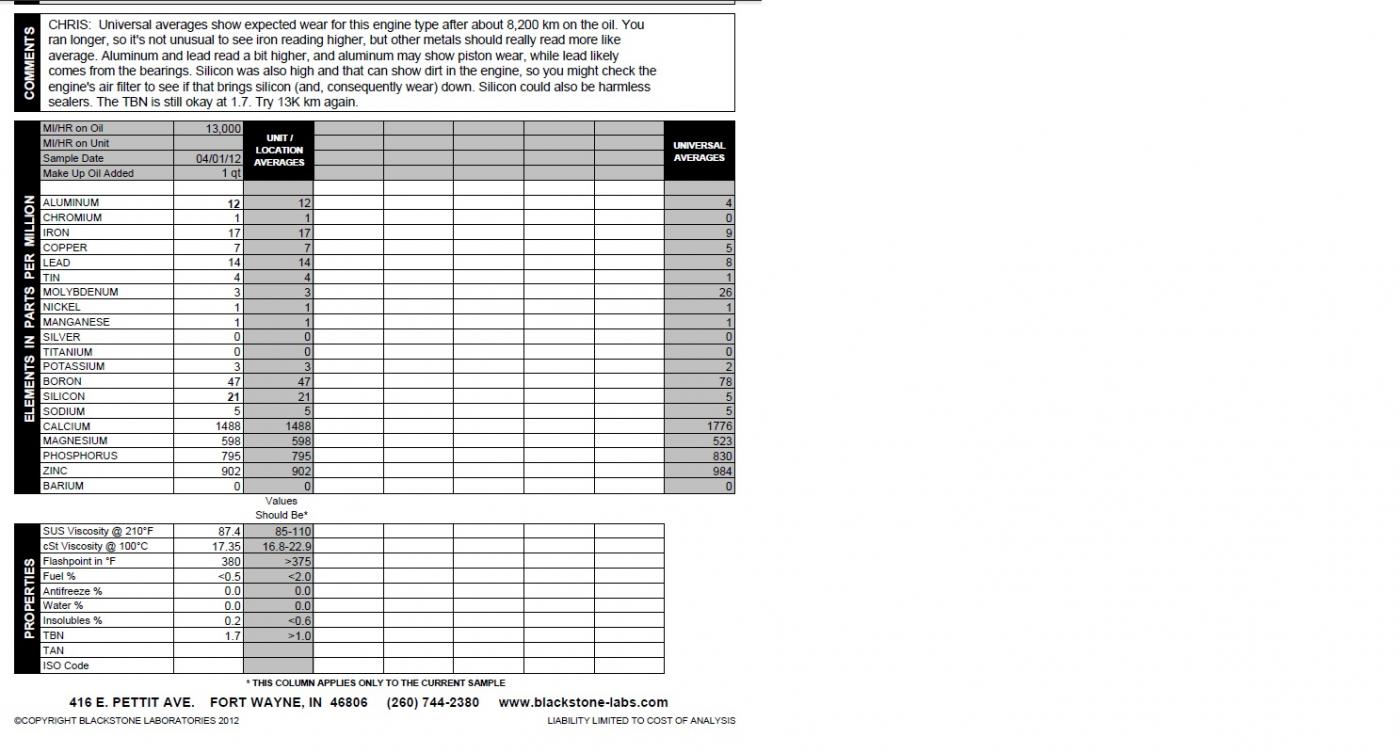 COMMENTS

CHRIS: Universal averages show expected wear for this engine type after about 8,200 km on the oil. You ran longer, so it's not unusual to see iron reading higher, but other metals should really read more like average. Aluminum and lead read a bit higher, and aluminum may show piston wear, while lead likely comes from the bearings. Silicon was also high and that can show dirt in the engine, so you might check the engine's air filter to see if that brings silicon (and, consequently wear) down. Silicon could also be harmless sealers. The TBN is still okay at 1.7. Try 13K km again.

| | | UNIT / LOCATION AVERAGES | | | | | | UNIVERSAL AVERAGES |
|---|---|---|---|---|---|---|---|---|
| MI/HR on Oil | 13,000 | | | | | | | |
| MI/HR on Unit | | | | | | | | |
| Sample Date | 04/01/12 | | | | | | | |
| Make Up Oil Added | 1 qt | | | | | | | |

ELEMENTS IN PARTS PER MILLION

| | | | | | | | | |
|---|---|---|---|---|---|---|---|---|
| ALUMINUM | 12 | 12 | | | | | | 4 |
| CHROMIUM | 1 | 1 | | | | | | 0 |
| IRON | 17 | 17 | | | | | | 9 |
| COPPER | 7 | 7 | | | | | | 5 |
| LEAD | 14 | 14 | | | | | | 8 |
| TIN | 4 | 4 | | | | | | 1 |
| MOLYBDENUM | 3 | 3 | | | | | | 26 |
| NICKEL | 1 | 1 | | | | | | 1 |
| MANGANESE | 1 | 1 | | | | | | 1 |
| SILVER | 0 | 0 | | | | | | 0 |
| TITANIUM | 0 | 0 | | | | | | 0 |
| POTASSIUM | 3 | 3 | | | | | | 2 |
| BORON | 47 | 47 | | | | | | 78 |
| SILICON | 21 | 21 | | | | | | 5 |
| SODIUM | 5 | 5 | | | | | | 5 |
| CALCIUM | 1488 | 1488 | | | | | | 1776 |
| MAGNESIUM | 598 | 598 | | | | | | 523 |
| PHOSPHORUS | 795 | 795 | | | | | | 830 |
| ZINC | 902 | 902 | | | | | | 984 |
| BARIUM | 0 | 0 | | | | | | 0 |

PROPERTIES

| | | Values Should Be* | | | | | |
|---|---|---|---|---|---|---|---|
| SUS Viscosity @ 210°F | 87.4 | 85-110 | | | | | |
| cSt Viscosity @ 100°C | 17.35 | 16.8-22.9 | | | | | |
| Flashpoint in °F | 380 | >375 | | | | | |
| Fuel % | <0.5 | <2.0 | | | | | |
| Antifreeze % | 0.0 | 0.0 | | | | | |
| Water % | 0.0 | 0.0 | | | | | |
| Insolubles % | 0.2 | <0.6 | | | | | |
| TBN | 1.7 | >1.0 | | | | | |
| TAN | | | | | | | |
| ISO Code | | | | | | | |

* THIS COLUMN APPLIES ONLY TO THE CURRENT SAMPLE

416 E. PETTIT AVE. FORT WAYNE, IN 46806 (260) 744-2380 www.blackstone-labs.com

©COPYRIGHT BLACKSTONE LABORATORIES 2012

LIABILITY LIMITED TO COST OF ANALYSIS